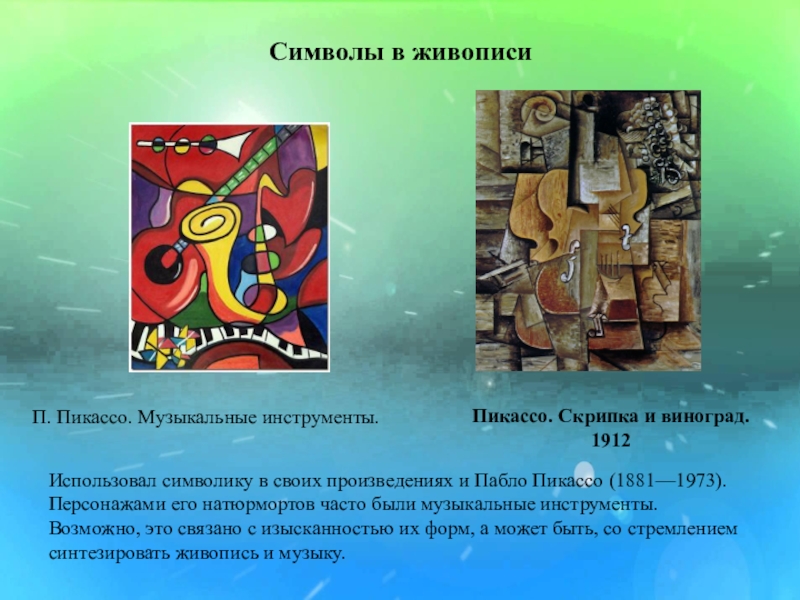 Символы в живописи

П. Пикассо. Музыкальные инструменты.

Пикассо. Скрипка и виноград. 1912

Использовал символику в своих произведениях и Пабло Пикассо (1881—1973). Персонажами его натюрмортов часто были музыкальные инструменты. Возможно, это связано с изысканностью их форм, а может быть, со стремлением синтезировать живопись и музыку.